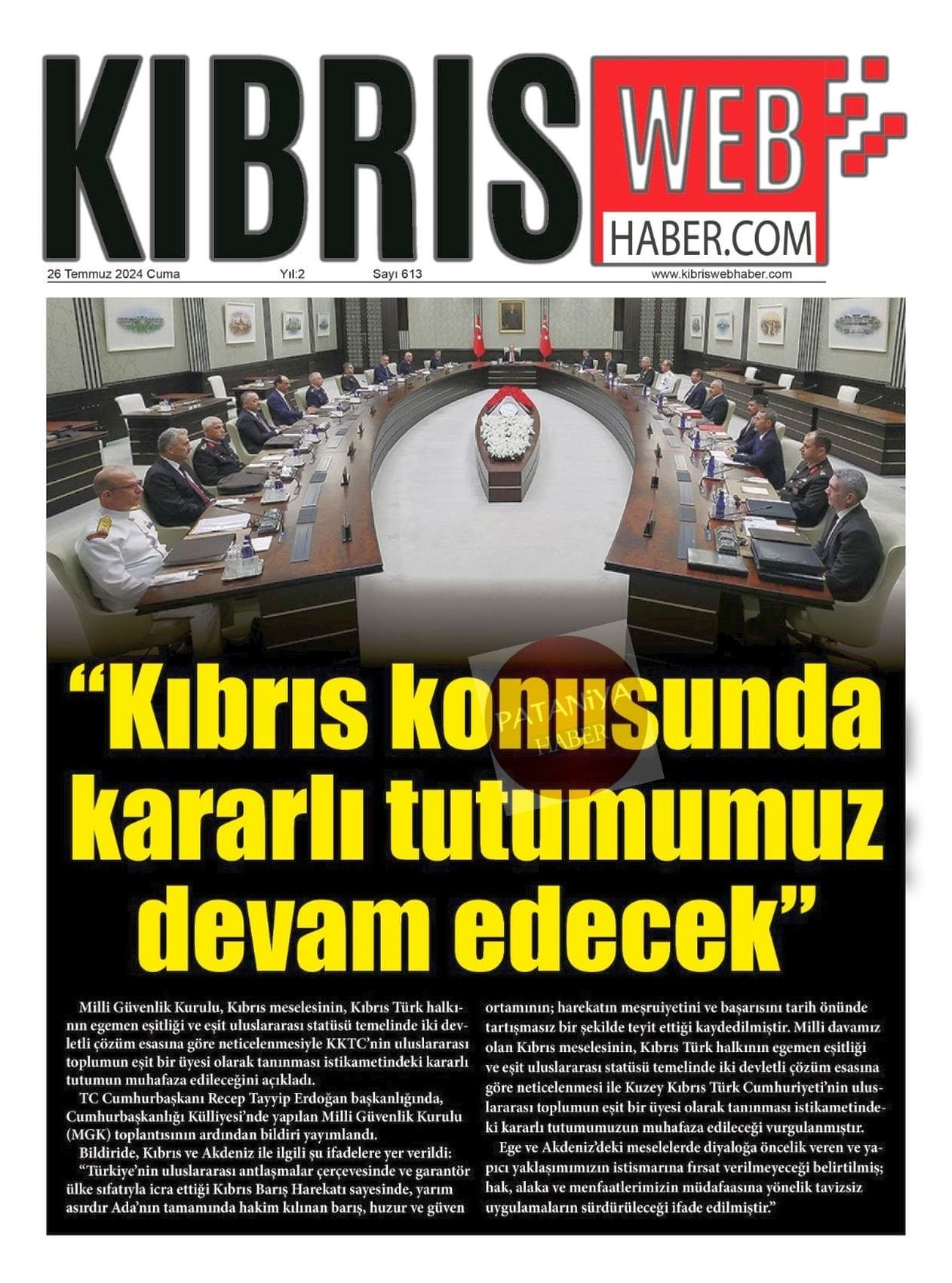 KIBRIS WEB HABER.COM

26 Temmuz 2024 Cuma Yıl:2 Sayı 613 www.kibriswebhaber.com

"Kıbrıs konusunda kararlı tutumumuz devam edecek"

Milli Güvenlik Kurulu, Kıbrıs meselesinin, Kıbrıs Türk halkının egemen eşitliği ve eşit uluslararası statüsü temelinde iki devletli çözüm esasına göre neticelenmesiyle KKTC'nin uluslararası toplumun eşit bir üyesi olarak tanınması istikametindeki kararlı tutumun muhafaza edileceğini açıkladı.

TC Cumhurbaşkanı Recep Tayyip Erdoğan başkanlığında, Cumhurbaşkanlığı Külliyesi'nde yapılan Milli Güvenlik Kurulu (MGK) toplantısının ardından bildiri yayımlandı.

Bildiride, Kıbrıs ve Akdeniz ile ilgili şu ifadelere yer verildi:

"Türkiye'nin uluslararası antlaşmalar çerçevesinde ve garantör ülke sıfatıyla icra ettiği Kıbrıs Barış Harekatı sayesinde, yarım asırdır Ada'nın tamamında hakim kılınan barış, huzur ve güven ortamının; harekatın meşruiyetini ve başarısını tarih önünde tartışmasız bir şekilde teyit ettiği kaydedilmiştir. Milli davamız olan Kıbrıs meselesinin, Kıbrıs Türk halkının egemen eşitliği ve eşit uluslararası statüsü temelinde iki devletli çözüm esasına göre neticelenmesi ile Kuzey Kıbrıs Türk Cumhuriyeti'nin uluslararası toplumun eşit bir üyesi olarak tanınması istikametindeki kararlı tutumumuzun muhafaza edileceği vurgulanmıştır.

Ege ve Akdeniz'deki meselelerde diyaloğa öncelik veren ve yapıcı yaklaşımımızın istismarına fırsat verilmeyeceği belirtilmiş; hak, alaka ve menfaatlerimizin müdafaasına yönelik tavizsiz uygulamaların sürdürüleceği ifade edilmiştir."

PATANİYA HABER